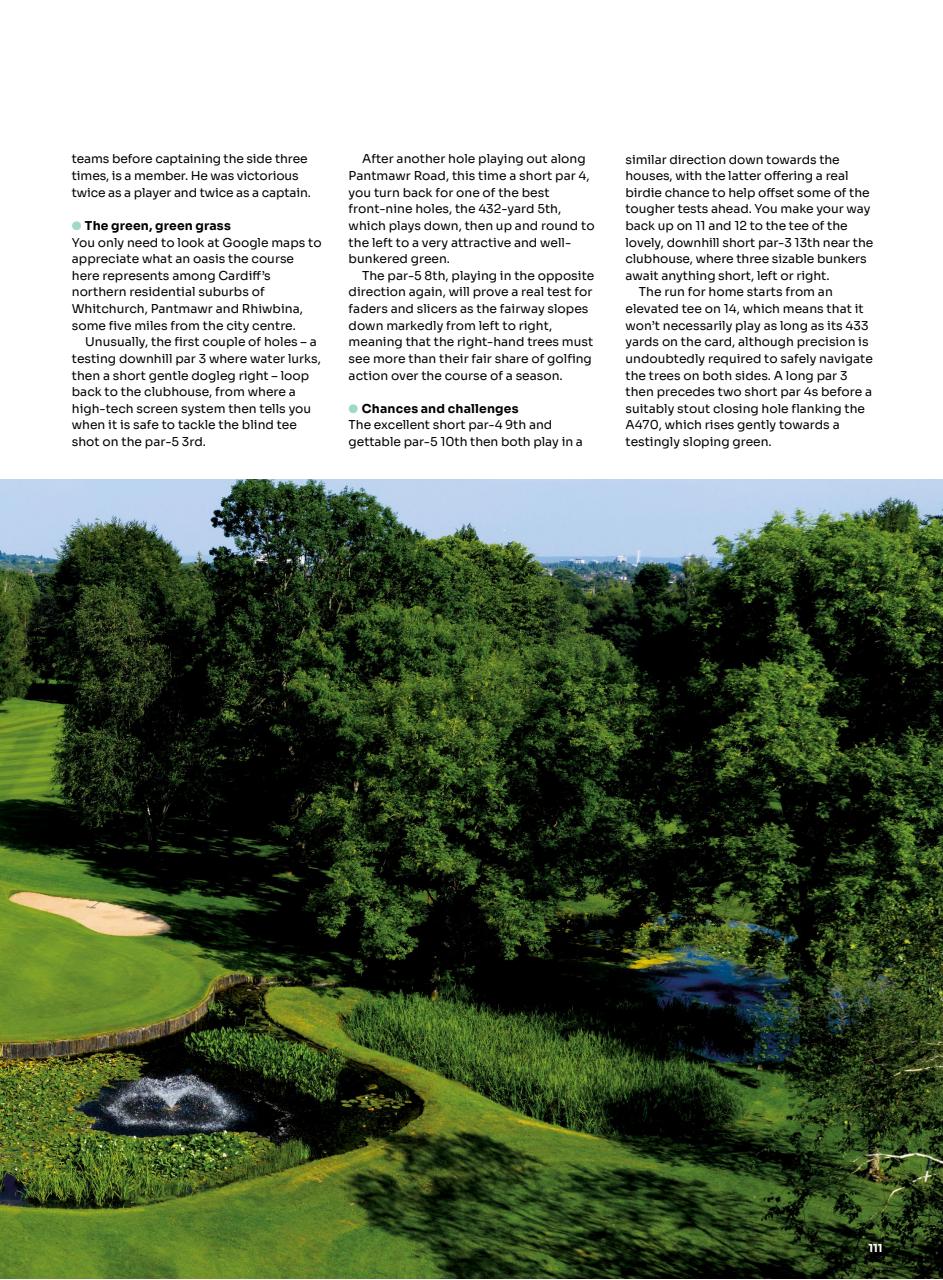 teams before captaining the side three times, is a member. He was victorious twice as a player and twice as a captain.

• The green, green grass
You only need to look at Google maps to appreciate what an oasis the course here represents among Cardiff's northern residential suburbs of Whitchurch, Pantmawr and Rhiwbina, some five miles from the city centre.

Unusually, the first couple of holes – a testing downhill par 3 where water lurks, then a short gentle dogleg right – loop back to the clubhouse, from where a high-tech screen system then tells you when it is safe to tackle the blind tee shot on the par-5 3rd.

After another hole playing out along Pantmawr Road, this time a short par 4, you turn back for one of the best front-nine holes, the 432-yard 5th, which plays down, then up and round to the left to a very attractive and well-bunkered green.

The par-5 8th, playing in the opposite direction again, will prove a real test for faders and slicers as the fairway slopes down markedly from left to right, meaning that the right-hand trees must see more than their fair share of golfing action over the course of a season.

• Chances and challenges
The excellent short par-4 9th and gettable par-5 10th then both play in a similar direction down towards the houses, with the latter offering a real birdie chance to help offset some of the tougher tests ahead. You make your way back up on 11 and 12 to the tee of the lovely, downhill short par-3 13th near the clubhouse, where three sizable bunkers await anything short, left or right.

The run for home starts from an elevated tee on 14, which means that it won't necessarily play as long as its 433 yards on the card, although precision is undoubtedly required to safely navigate the trees on both sides. A long par 3 then precedes two short par 4s before a suitably stout closing hole flanking the A470, which rises gently towards a testingly sloping green.

111